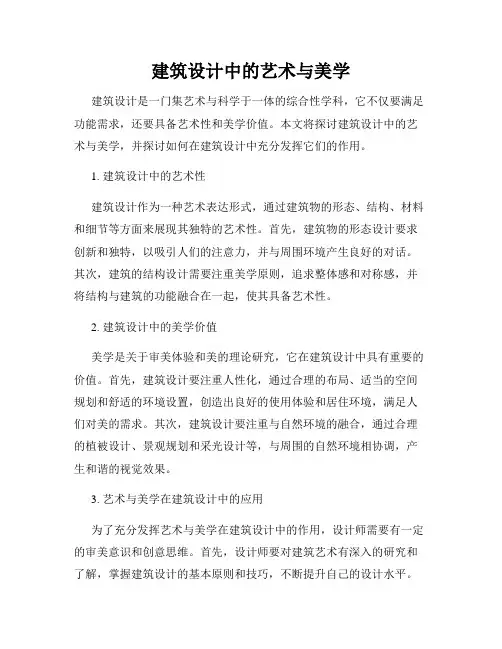 建筑设计中的艺术与美学

建筑设计是一门集艺术与科学于一体的综合性学科，它不仅要满足功能需求，还要具备艺术性和美学价值。本文将探讨建筑设计中的艺术与美学，并探讨如何在建筑设计中充分发挥它们的作用。

1. 建筑设计中的艺术性

建筑设计作为一种艺术表达形式，通过建筑物的形态、结构、材料和细节等方面来展现其独特的艺术性。首先，建筑物的形态设计要求创新和独特，以吸引人们的注意力，并与周围环境产生良好的对话。其次，建筑的结构设计需要注重美学原则，追求整体感和对称感，并将结构与建筑的功能融合在一起，使其具备艺术性。

2. 建筑设计中的美学价值

美学是关于审美体验和美的理论研究，它在建筑设计中具有重要的价值。首先，建筑设计要注重人性化，通过合理的布局、适当的空间规划和舒适的环境设置，创造出良好的使用体验和居住环境，满足人们对美的需求。其次，建筑设计要注重与自然环境的融合，通过合理的植被设计、景观规划和采光设计等，与周围的自然环境相协调，产生和谐的视觉效果。

3. 艺术与美学在建筑设计中的应用

为了充分发挥艺术与美学在建筑设计中的作用，设计师需要有一定的审美意识和创意思维。首先，设计师要对建筑艺术有深入的研究和了解，掌握建筑设计的基本原则和技巧，不断提升自己的设计水平。